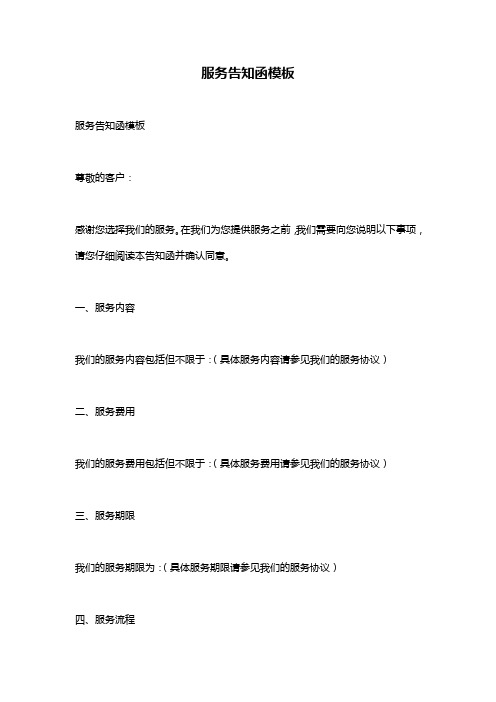 服务告知函模板

服务告知函模板

尊敬的客户：

感谢您选择我们的服务。在我们为您提供服务之前，我们需要向您说明以下事项，请您仔细阅读本告知函并确认同意。

一、服务内容

我们的服务内容包括但不限于：（具体服务内容请参见我们的服务协议）

二、服务费用

我们的服务费用包括但不限于：（具体服务费用请参见我们的服务协议）

三、服务期限

我们的服务期限为：（具体服务期限请参见我们的服务协议）

四、服务流程